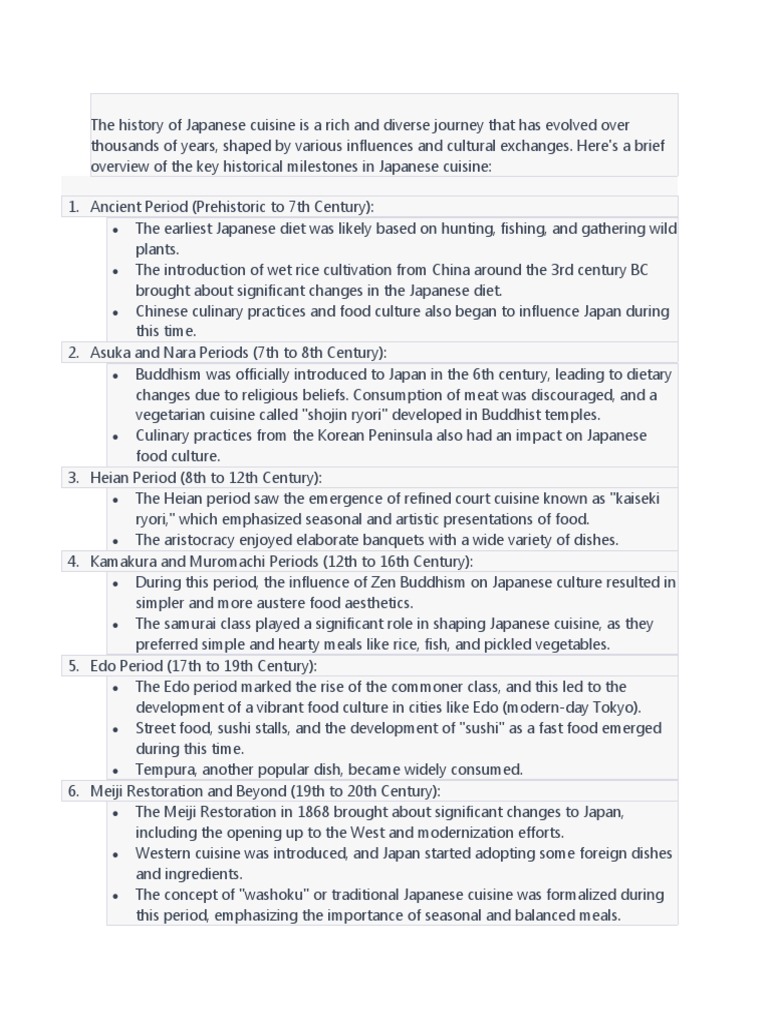 The history of Japanese cuisine is a rich and diverse journey that has evolved over thousands of years, shaped by various influences and cultural exchanges. Here's a brief overview of the key historical milestones in Japanese cuisine:

1. Ancient Period (Prehistoric to 7th Century):
• The earliest Japanese diet was likely based on hunting, fishing, and gathering wild plants.
• The introduction of wet rice cultivation from China around the 3rd century BC brought about significant changes in the Japanese diet.
• Chinese culinary practices and food culture also began to influence Japan during this time.
2. Asuka and Nara Periods (7th to 8th Century):
• Buddhism was officially introduced to Japan in the 6th century, leading to dietary changes due to religious beliefs. Consumption of meat was discouraged, and a vegetarian cuisine called "shojin ryori" developed in Buddhist temples.
• Culinary practices from the Korean Peninsula also had an impact on Japanese food culture.
3. Heian Period (8th to 12th Century):
• The Heian period saw the emergence of refined court cuisine known as "kaiseki ryori," which emphasized seasonal and artistic presentations of food.
• The aristocracy enjoyed elaborate banquets with a wide variety of dishes.
4. Kamakura and Muromachi Periods (12th to 16th Century):
• During this period, the influence of Zen Buddhism on Japanese culture resulted in simpler and more austere food aesthetics.
• The samurai class played a significant role in shaping Japanese cuisine, as they preferred simple and hearty meals like rice, fish, and pickled vegetables.
5. Edo Period (17th to 19th Century):
• The Edo period marked the rise of the commoner class, and this led to the development of a vibrant food culture in cities like Edo (modern-day Tokyo).
• Street food, sushi stalls, and the development of "sushi" as a fast food emerged during this time.
• Tempura, another popular dish, became widely consumed.
6. Meiji Restoration and Beyond (19th to 20th Century):
• The Meiji Restoration in 1868 brought about significant changes to Japan, including the opening up to the West and modernization efforts.
• Western cuisine was introduced, and Japan started adopting some foreign dishes and ingredients.
• The concept of "washoku" or traditional Japanese cuisine was formalized during this period, emphasizing the importance of seasonal and balanced meals.